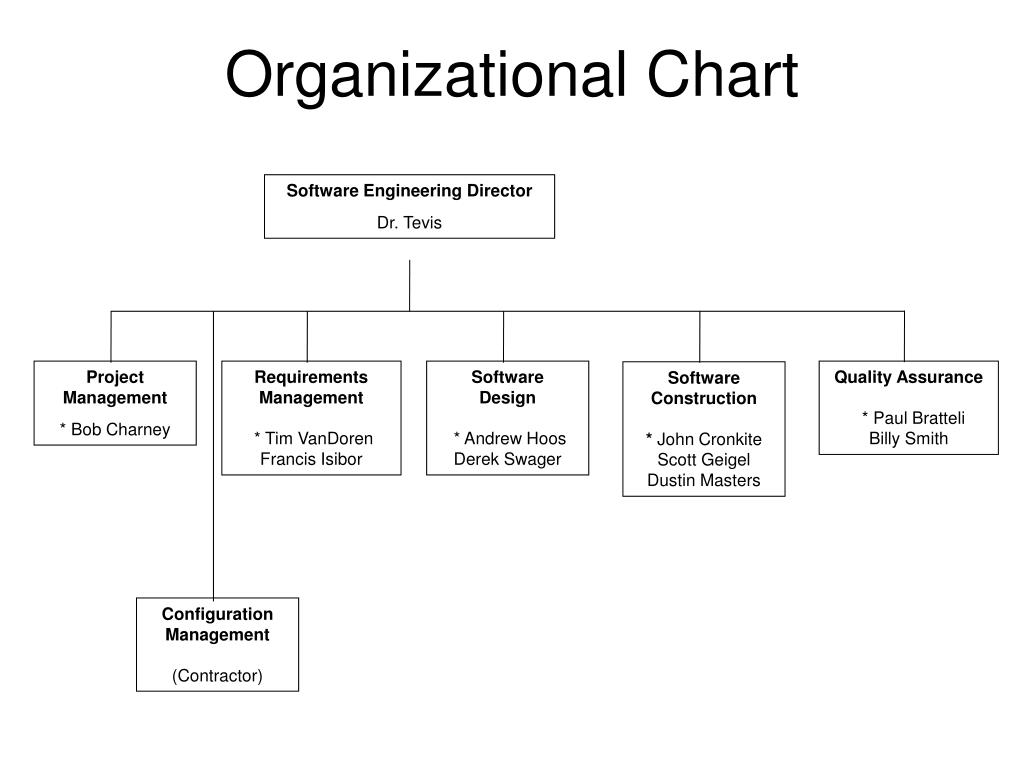 Organizational Chart

Software Engineering Director
Dr. Tevis

Project Management
* Bob Charney

Requirements Management
* Tim VanDoren
Francis Isibor

Software Design
* Andrew Hoos
Derek Swager

Software Construction
* John Cronkite
Scott Geigel
Dustin Masters

Quality Assurance
* Paul Bratteli
Billy Smith

Configuration Management
(Contractor)